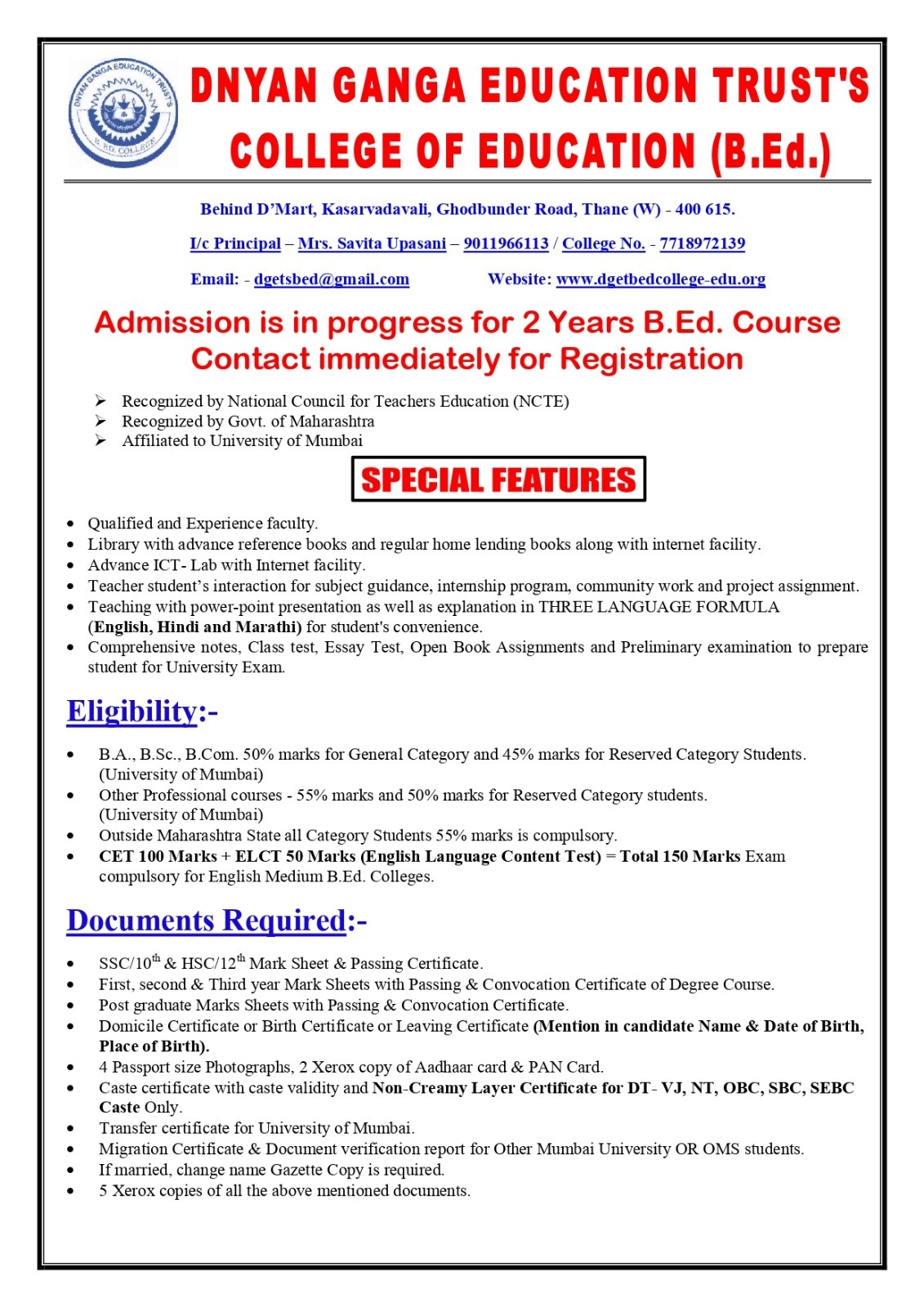 DNYAN GANGA EDUCATION TRUST'S
B. ED. COLLEGE

DNYAN GANGA EDUCATION TRUST'S
COLLEGE OF EDUCATION (B.Ed.)

Behind D'Mart, Kasarvadavali, Ghodbunder Road, Thane (W) - 400 615.

I/c Principal – Mrs. Savita Upasani – 9011966113 / College No. - 7718972139

Email: - dgetsbed@gmail.com Website: www.dgetbedcollege-edu.org

Admission is in progress for 2 Years B.Ed. Course
Contact immediately for Registration

➢ Recognized by National Council for Teachers Education (NCTE)
➢ Recognized by Govt. of Maharashtra
➢ Affiliated to University of Mumbai

SPECIAL FEATURES

• Qualified and Experience faculty.
• Library with advance reference books and regular home lending books along with internet facility.
• Advance ICT- Lab with Internet facility.
• Teacher student's interaction for subject guidance, internship program, community work and project assignment.
• Teaching with power-point presentation as well as explanation in THREE LANGUAGE FORMULA (English, Hindi and Marathi) for student's convenience.
• Comprehensive notes, Class test, Essay Test, Open Book Assignments and Preliminary examination to prepare student for University Exam.

Eligibility:-

• B.A., B.Sc., B.Com. 50% marks for General Category and 45% marks for Reserved Category Students. (University of Mumbai)
• Other Professional courses - 55% marks and 50% marks for Reserved Category students. (University of Mumbai)
• Outside Maharashtra State all Category Students 55% marks is compulsory.
• CET 100 Marks + ELCT 50 Marks (English Language Content Test) = Total 150 Marks Exam compulsory for English Medium B.Ed. Colleges.

Documents Required:-

• SSC/10$^{th}$ & HSC/12$^{th}$ Mark Sheet & Passing Certificate.
• First, second & Third year Mark Sheets with Passing & Convocation Certificate of Degree Course.
• Post graduate Marks Sheets with Passing & Convocation Certificate.
• Domicile Certificate or Birth Certificate or Leaving Certificate (Mention in candidate Name & Date of Birth, Place of Birth).
• 4 Passport size Photographs, 2 Xerox copy of Aadhaar card & PAN Card.
• Caste certificate with caste validity and Non-Creamy Layer Certificate for DT- VJ, NT, OBC, SBC, SEBC Caste Only.
• Transfer certificate for University of Mumbai.
• Migration Certificate & Document verification report for Other Mumbai University OR OMS students.
• If married, change name Gazette Copy is required.
• 5 Xerox copies of all the above mentioned documents.